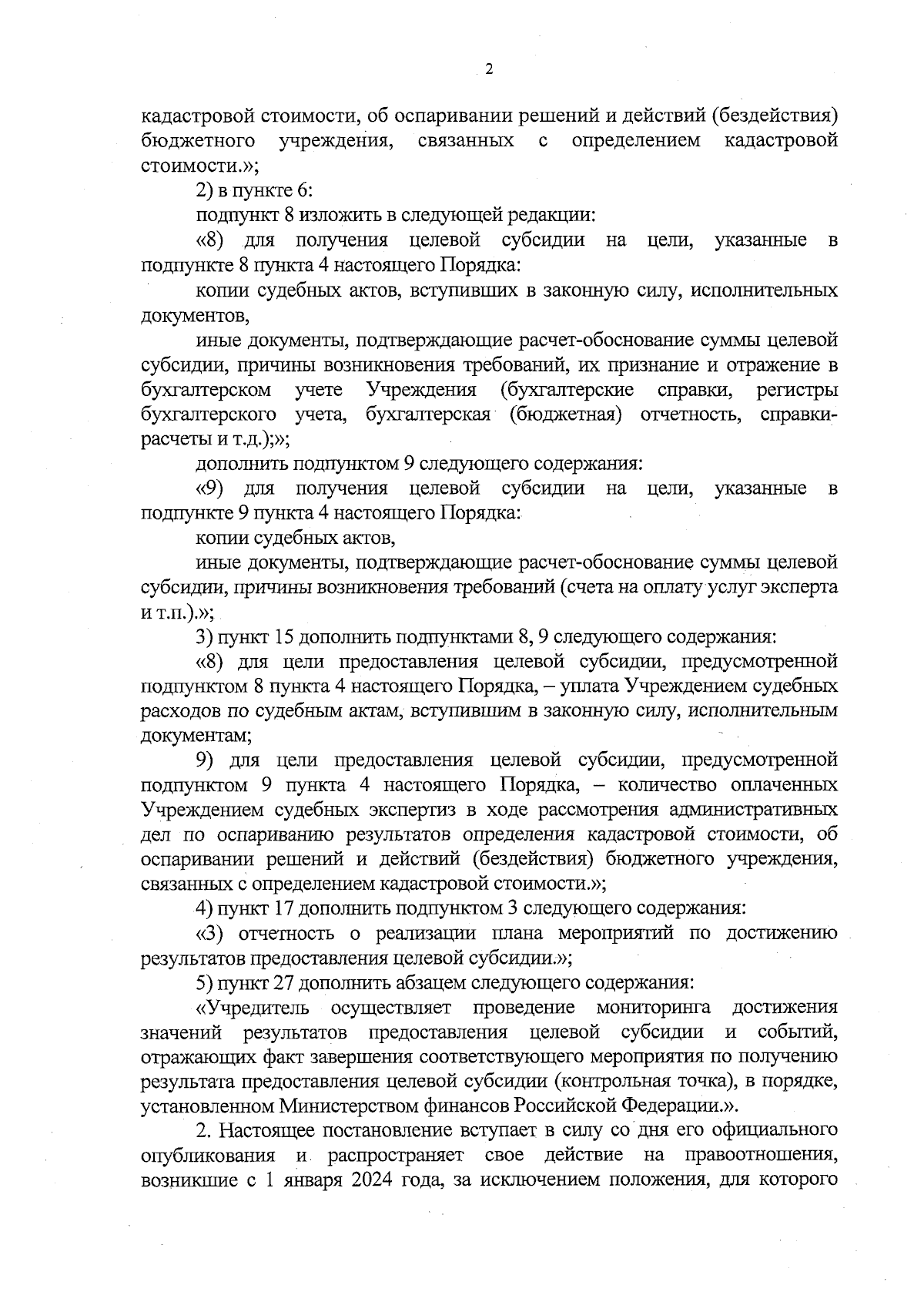 2

кадастровой стоимости, об оспаривании решений и действий (бездействия) бюджетного учреждения, связанных с определением кадастровой стоимости.»;

2) в пункте 6:

подпункт 8 изложить в следующей редакции:

«8) для получения целевой субсидии на цели, указанные в подпункте 8 пункта 4 настоящего Порядка:

копии судебных актов, вступивших в законную силу, исполнительных документов,

иные документы, подтверждающие расчет-обоснование суммы целевой субсидии, причины возникновения требований, их признание и отражение в бухгалтерском учете Учреждения (бухгалтерские справки, регистры бухгалтерского учета, бухгалтерская (бюджетная) отчетность, справки-расчеты и т.д.);»;

дополнить подпунктом 9 следующего содержания:

«9) для получения целевой субсидии на цели, указанные в подпункте 9 пункта 4 настоящего Порядка:

копии судебных актов,

иные документы, подтверждающие расчет-обоснование суммы целевой субсидии, причины возникновения требований (счета на оплату услуг эксперта и т.п.).»;

3) пункт 15 дополнить подпунктами 8, 9 следующего содержания:

«8) для цели предоставления целевой субсидии, предусмотренной подпунктом 8 пункта 4 настоящего Порядка, – уплата Учреждением судебных расходов по судебным актам, вступившим в законную силу, исполнительным документам;

9) для цели предоставления целевой субсидии, предусмотренной подпунктом 9 пункта 4 настоящего Порядка, – количество оплаченных Учреждением судебных экспертиз в ходе рассмотрения административных дел по оспариванию результатов определения кадастровой стоимости, об оспаривании решений и действий (бездействия) бюджетного учреждения, связанных с определением кадастровой стоимости.»;

4) пункт 17 дополнить подпунктом 3 следующего содержания:

«3) отчетность о реализации плана мероприятий по достижению результатов предоставления целевой субсидии.»;

5) пункт 27 дополнить абзацем следующего содержания:

«Учредитель осуществляет проведение мониторинга достижения значений результатов предоставления целевой субсидии и событий, отражающих факт завершения соответствующего мероприятия по получению результата предоставления целевой субсидии (контрольная точка), в порядке, установленном Министерством финансов Российской Федерации.».

2. Настоящее постановление вступает в силу со дня его официального опубликования и распространяет свое действие на правоотношения, возникшие с 1 января 2024 года, за исключением положения, для которого